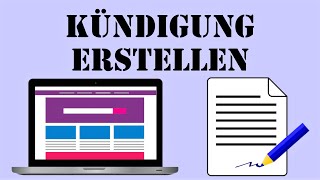 KÜNDIGUNG
ERSTELLEN